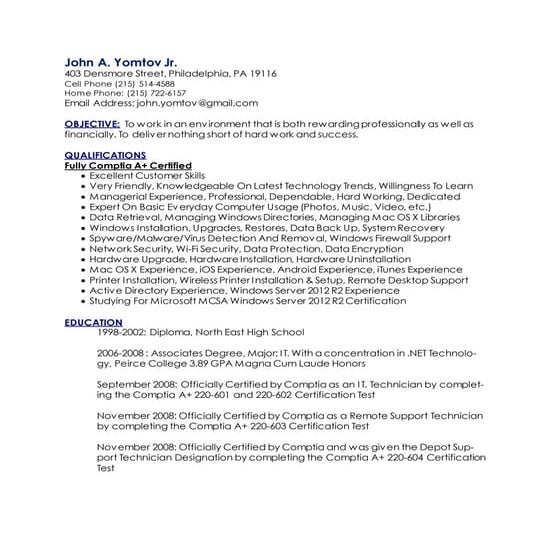 John A. Yomtov Jr.
403 Densmore Street, Philadelphia, PA 19116
Cell Phone (215) 514-4588
Home Phone: (215) 722-6157
Email Address: john.yomtov@gmail.com

OBJECTIVE: To work in an environment that is both rewarding professionally as well as financially. To deliver nothing short of hard work and success.

QUALIFICATIONS
Fully Comptia A+ Certified
• Excellent Customer Skills
• Very Friendly, Knowledgeable On Latest Technology Trends, Willingness To Learn
• Managerial Experience, Professional, Dependable, Hard Working, Dedicated
• Expert On Basic Everyday Computer Usage (Photos, Music, Video, etc.)
• Data Retrieval, Managing Windows Directories, Managing Mac OS X Libraries
• Windows Installation, Upgrades, Restores, Data Back Up, System Recovery
• Spyware/Malware/Virus Detection And Removal, Windows Firewall Support
• Network Security, Wi-Fi Security, Data Protection, Data Encryption
• Hardware Upgrade, Hardware Installation, Hardware Uninstallation
• Mac OS X Experience, iOS Experience, Android Experience, iTunes Experience
• Printer Installation, Wireless Printer Installation & Setup, Remote Desktop Support
• Active Directory Experience, Windows Server 2012 R2 Experience
• Studying For Microsoft MCSA Windows Server 2012 R2 Certification

EDUCATION
1998-2002: Diploma, North East High School

2006-2008 : Associates Degree, Major: IT. With a concentration in .NET Technology. Peirce College 3.89 GPA Magna Cum Laude Honors

September 2008: Officially Certified by Comptia as an IT. Technician by completing the Comptia A+ 220-601 and 220-602 Certification Test

November 2008: Officially Certified by Comptia as a Remote Support Technician by completing the Comptia A+ 220-603 Certification Test

November 2008: Officially Certified by Comptia and was given the Depot Support Technician Designation by completing the Comptia A+ 220-604 Certification Test